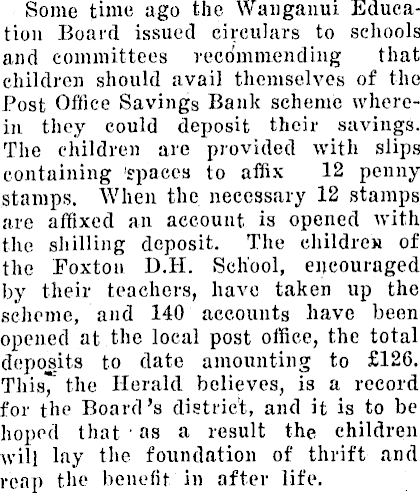 Some time ago the Wanganui Education Board issued circulars to schools and committees recommending that children should avail themselves of the Post Office Savings Bank scheme wherein they could deposit their savings. The children are provided with slips containing spaces to affix 12 penny stamps. When the necessary 12 stamps are affixed an account is opened with the shilling deposit. The children of the Foxton D.H. School, encouraged by their teachers, have taken up the scheme, and 140 accounts have been opened at the local post office, the total deposits to date amounting to £126. This, the Herald believes, is a record for the Board's district, and it is to be hoped that as a result the children will lay the foundation of thrift and reap the benefit in after life.